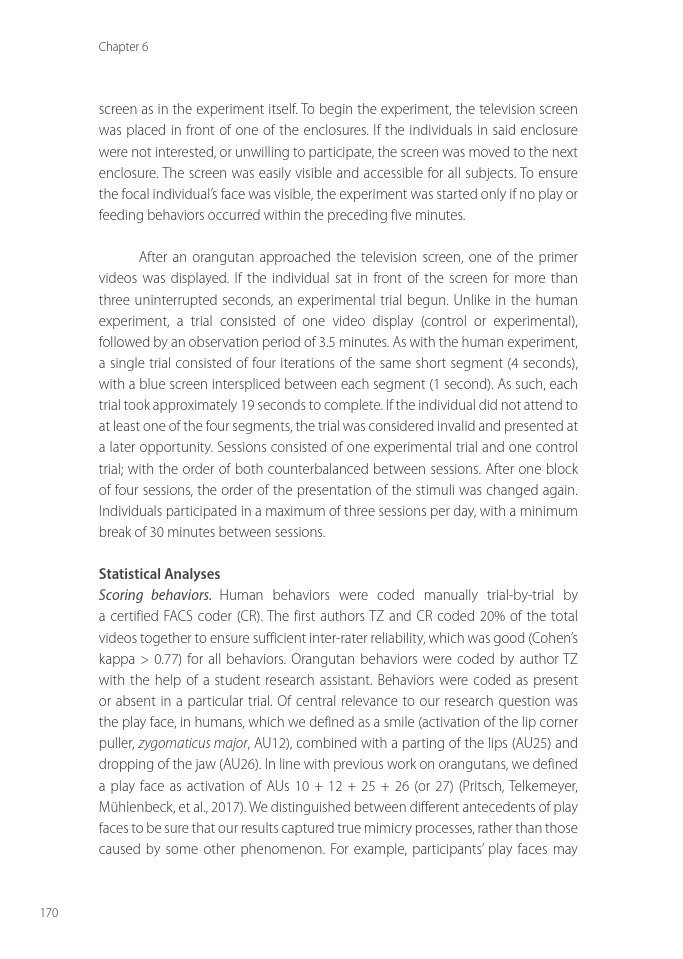 Chapter 6

screen as in the experiment itself. To begin the experiment, the television screen was placed in front of one of the enclosures. If the individuals in said enclosure were not interested, or unwilling to participate, the screen was moved to the next enclosure. The screen was easily visible and accessible for all subjects. To ensure the focal individual's face was visible, the experiment was started only if no play or feeding behaviors occurred within the preceding five minutes.

After an orangutan approached the television screen, one of the primer videos was displayed. If the individual sat in front of the screen for more than three uninterrupted seconds, an experimental trial begun. Unlike in the human experiment, a trial consisted of one video display (control or experimental), followed by an observation period of 3.5 minutes. As with the human experiment, a single trial consisted of four iterations of the same short segment (4 seconds), with a blue screen interspliced between each segment (1 second). As such, each trial took approximately 19 seconds to complete. If the individual did not attend to at least one of the four segments, the trial was considered invalid and presented at a later opportunity. Sessions consisted of one experimental trial and one control trial; with the order of both counterbalanced between sessions. After one block of four sessions, the order of the presentation of the stimuli was changed again. Individuals participated in a maximum of three sessions per day, with a minimum break of 30 minutes between sessions.

Statistical Analyses
Scoring behaviors. Human behaviors were coded manually trial-by-trial by a certified FACS coder (CR). The first authors TZ and CR coded 20% of the total videos together to ensure sufficient inter-rater reliability, which was good (Cohen's kappa > 0.77) for all behaviors. Orangutan behaviors were coded by author TZ with the help of a student research assistant. Behaviors were coded as present or absent in a particular trial. Of central relevance to our research question was the play face, in humans, which we defined as a smile (activation of the lip corner puller, zygomaticus major, AU12), combined with a parting of the lips (AU25) and dropping of the jaw (AU26). In line with previous work on orangutans, we defined a play face as activation of AUs 10 + 12 + 25 + 26 (or 27) (Pritsch, Telkemeyer, Mühlenbeck, et al., 2017). We distinguished between different antecedents of play faces to be sure that our results captured true mimicry processes, rather than those caused by some other phenomenon. For example, participants' play faces may

170